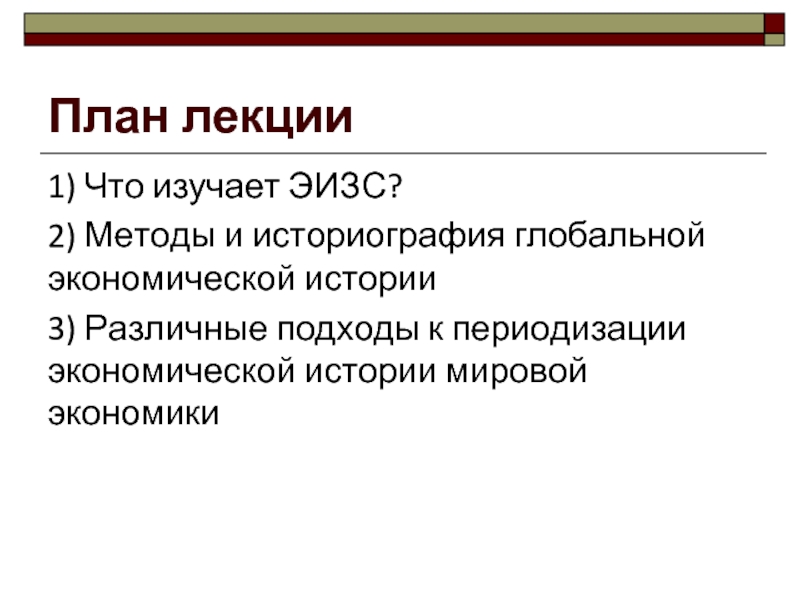 План лекции

1) Что изучает ЭИЗС?

2) Методы и историография глобальной экономической истории

3) Различные подходы к периодизации экономической истории мировой экономики